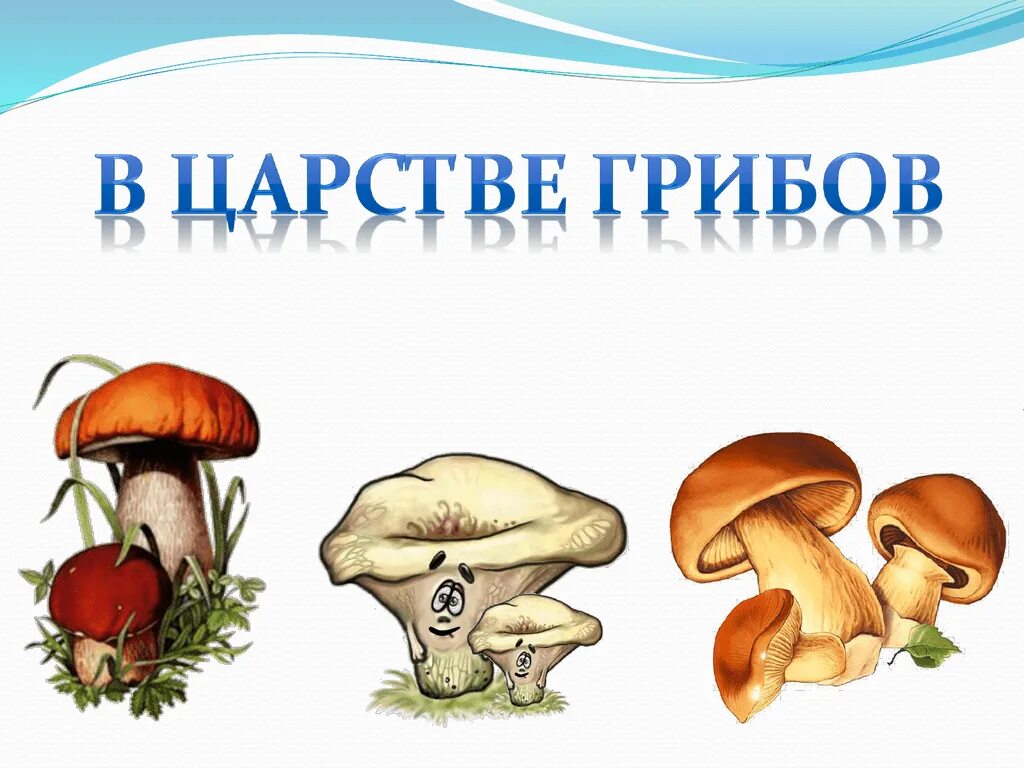 В ЦАРСТВЕ ГРИБОВ